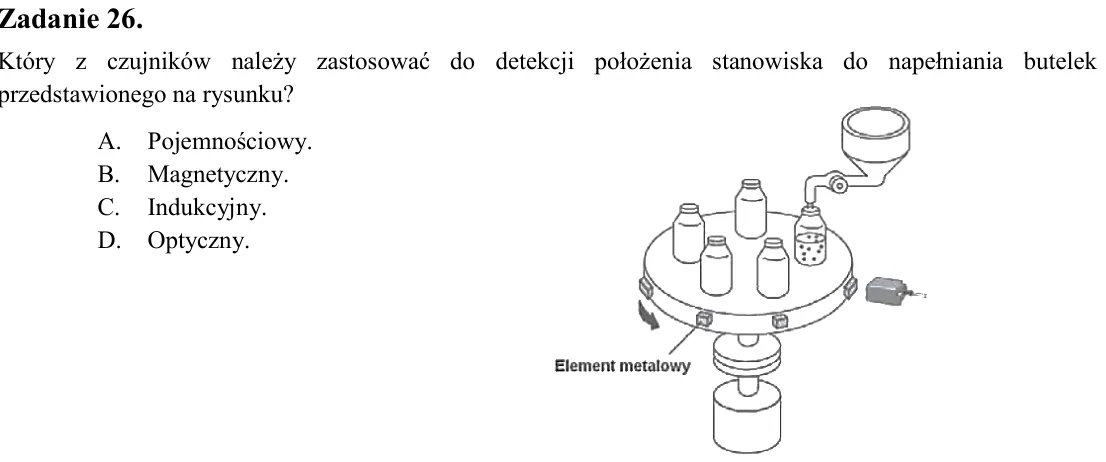 Zadanie 26.

Który z czujników należy zastosować do detekcji położenia stanowiska do napełniania butelek przedstawionego na rysunku?

A. Pojemnościowy.
B. Magnetyczny.
C. Indukcyjny.
D. Optyczny.

Element metalowy